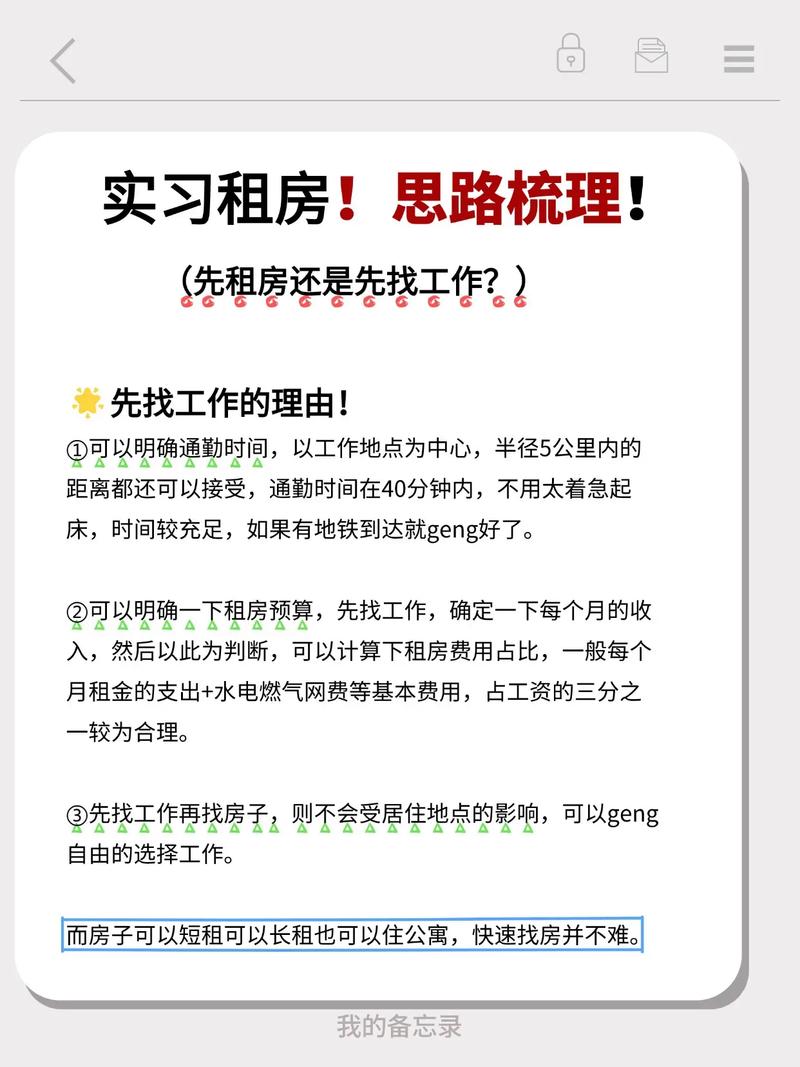 实习租房！思路梳理！

（先租房还是先找工作？）

先找工作的理由！

①可以明确通勤时间，以工作地点为中心，半径5公里内的距离都还可以接受，通勤时间在40分钟内，不用太着急起床，时间较充足，如果有地铁到达就geng好了。

②可以明确一下租房预算，先找工作，确定一下每个月的收入，然后以此为判断，可以计算下租房费用占比，一般每个月租金的支出+水电燃气网费等基本费用，占工资的三分之一较为合理。

③先找工作再找房子，则不会受居住地点的影响，可以geng自由的选择工作。

而房子可以短租可以长租也可以住公寓，快速找房并不难。

我的备忘录